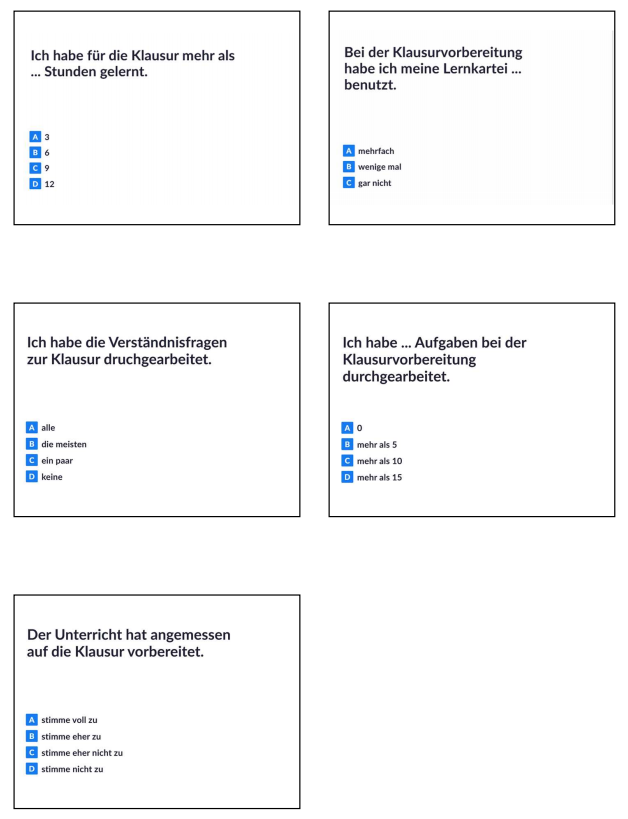 Ich habe für die Klausur mehr als ... Stunden gelernt.

A 3
B 6
C 9
D 12

Bei der Klausurvorbereitung habe ich meine Lernkartei ... benutzt.

A mehrfach
B wenige mal
C gar nicht

Ich habe die Verständnisfragen zur Klausur druchgearbeitet.

A alle
B die meisten
C ein paar
D keine

Ich habe ... Aufgaben bei der Klausurvorbereitung durchgearbeitet.

A 0
B mehr als 5
C mehr als 10
D mehr als 15

Der Unterricht hat angemessen auf die Klausur vorbereitet.

A stimme voll zu
B stimme eher zu
C stimme eher nicht zu
D stimme nicht zu